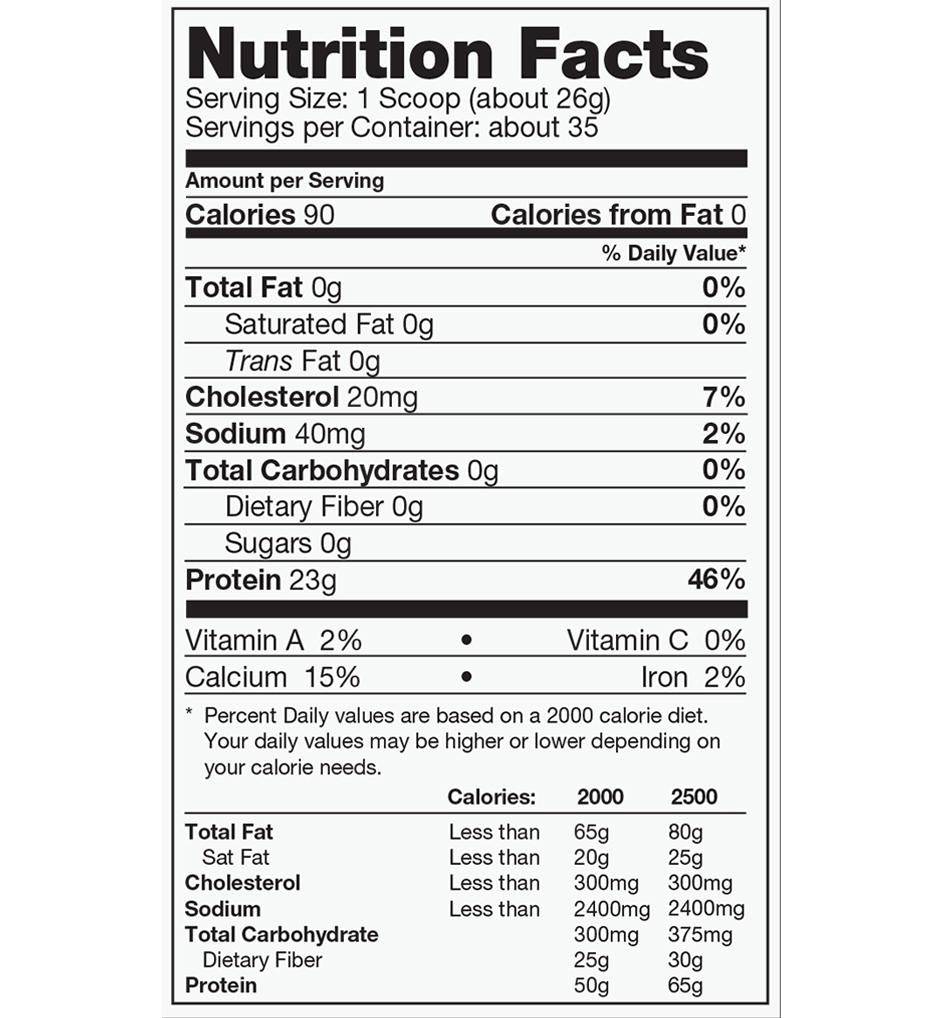 Nutrition Facts
Serving Size: 1 Scoop (about 26g)
Servings per Container: about 35

Amount per Serving
Calories 90 Calories from Fat 0
% Daily Value*
Total Fat 0g 0%
Saturated Fat 0g 0%
Trans Fat 0g
Cholesterol 20mg 7%
Sodium 40mg 2%
Total Carbohydrates 0g 0%
Dietary Fiber 0g 0%
Sugars 0g
Protein 23g 46%

Vitamin A 2% • Vitamin C 0%
Calcium 15% • Iron 2%

* Percent Daily values are based on a 2000 calorie diet. Your daily values may be higher or lower depending on your calorie needs.

| | Calories: | 2000 | 2500 |
|---|---|---|---|
| Total Fat | Less than | 65g | 80g |
| Sat Fat | Less than | 20g | 25g |
| Cholesterol | Less than | 300mg | 300mg |
| Sodium | Less than | 2400mg | 2400mg |
| Total Carbohydrate | | 300mg | 375mg |
| Dietary Fiber | | 25g | 30g |
| Protein | | 50g | 65g |